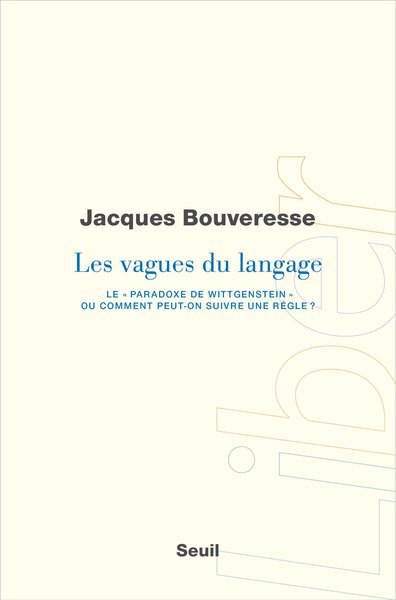 Jacques Bouveresse

Les vagues du langage

LE « PARADOXE DE WITTGENSTEIN »
OU COMMENT PEUT-ON SUIVRE UNE RÈGLE ?

Liber

Seuil